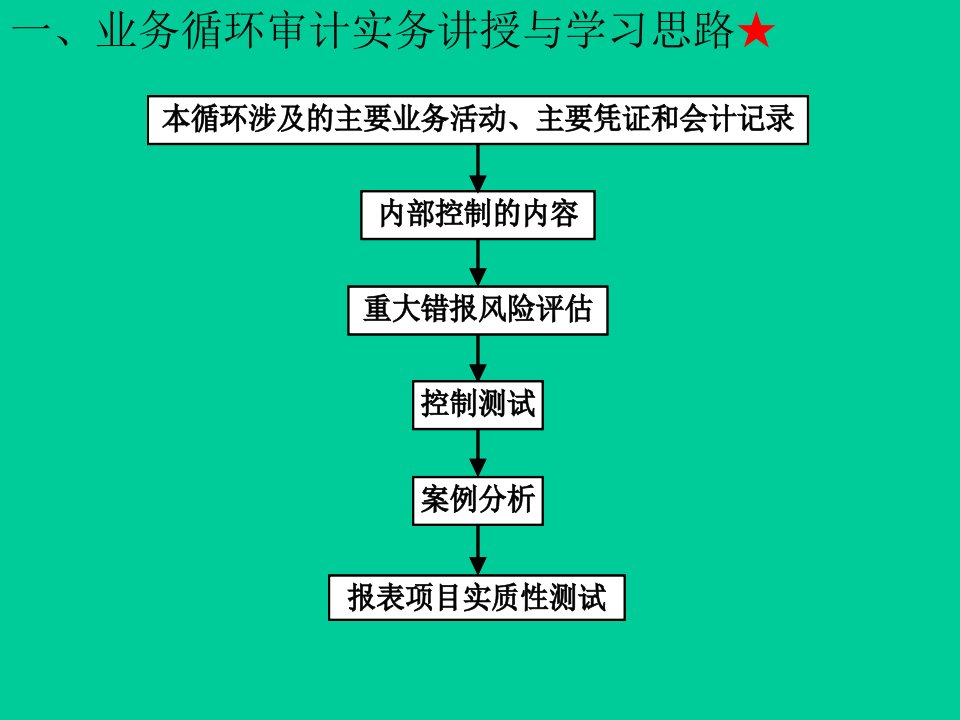 一、业务循环审计实务讲授与学习思路★

本循环涉及的主要业务活动、主要凭证和会计记录

内部控制的内容

重大错报风险评估

控制测试

案例分析

报表项目实质性测试